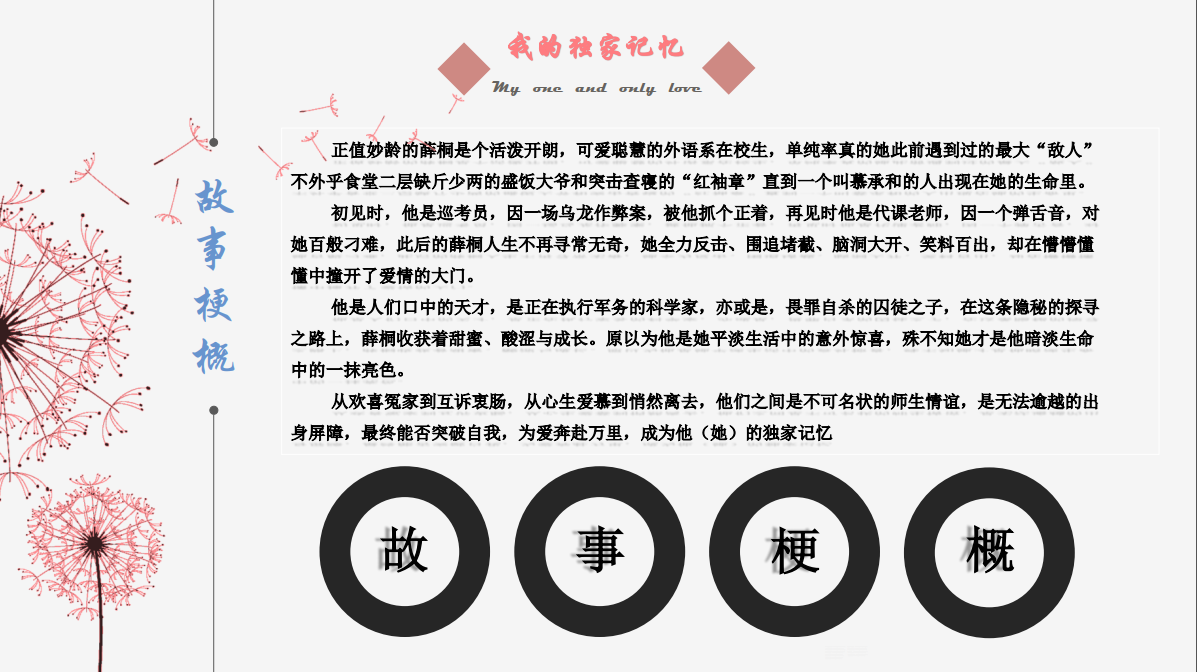 我的独家记忆

My one and only love

故事梗概

正值妙龄的薛桐是个活泼开朗，可爱聪慧的外语系在校生，单纯率真的她此前遇到过的最大“敌人”不外乎食堂二层缺斤少两的盛饭大爷和突击查寝的“红袖章”直到一个叫慕承和的人出现在她的生命里。

初见时，他是巡考员，因一场乌龙作弊案，被他抓个正着，再见时他是代课老师，因一个弹舌音，对她百般刁难，此后的薛桐人生不再寻常无奇，她全力反击、围追堵截、脑洞大开、笑料百出，却在懵懵懂懂中撞开了爱情的大门。

他是人们口中的天才，是正在执行军务的科学家，亦或是，畏罪自杀的囚徒之子，在这条隐秘的探寻之路上，薛桐收获着甜蜜、酸涩与成长。原以为他是她平淡生活中的意外惊喜，殊不知她才是他暗淡生命中的一抹亮色。

从欢喜冤家到互诉衷肠，从心生爱慕到悄然离去，他们之间是不可名状的师生情谊，是无法逾越的出身屏障，最终能否突破自我，为爱奔赴万里，成为他（她）的独家记忆

故

事

梗

概